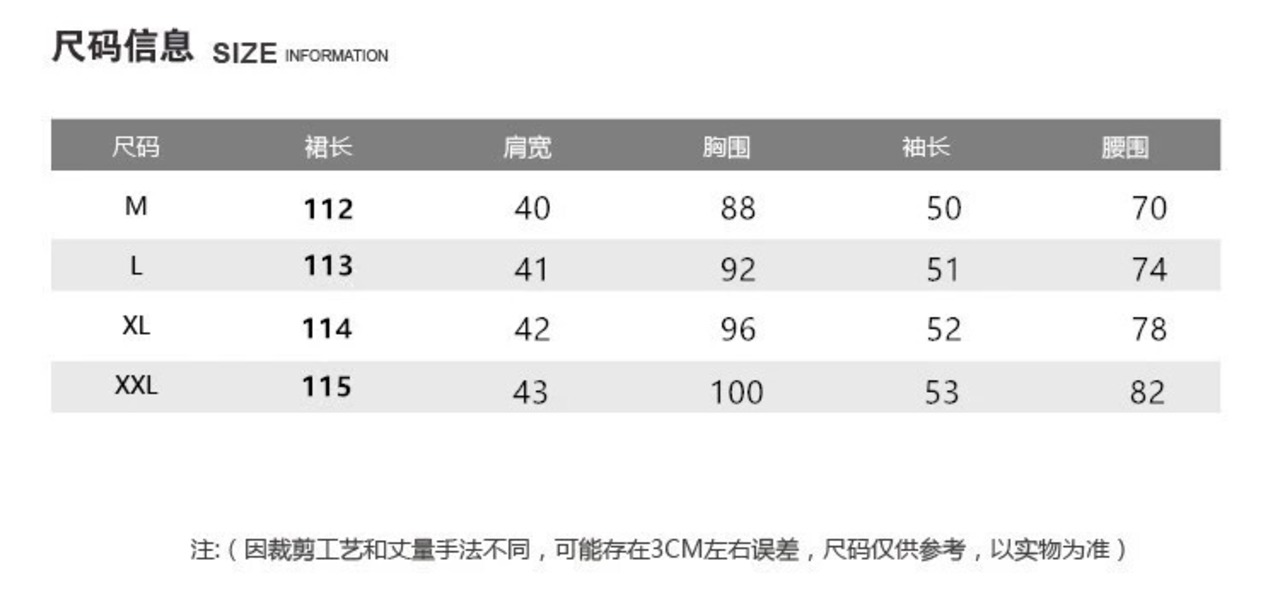 尺码信息 SIZE INFORMATION

| 尺码 | 裙长 | 肩宽 | 胸围 | 袖长 | 腰围 |
|---|---|---|---|---|---|
| M | 112 | 40 | 88 | 50 | 70 |
| L | 113 | 41 | 92 | 51 | 74 |
| XL | 114 | 42 | 96 | 52 | 78 |
| XXL | 115 | 43 | 100 | 53 | 82 |

注:（因裁剪工艺和丈量手法不同，可能存在3CM左右误差，尺码仅供参考，以实物为准）